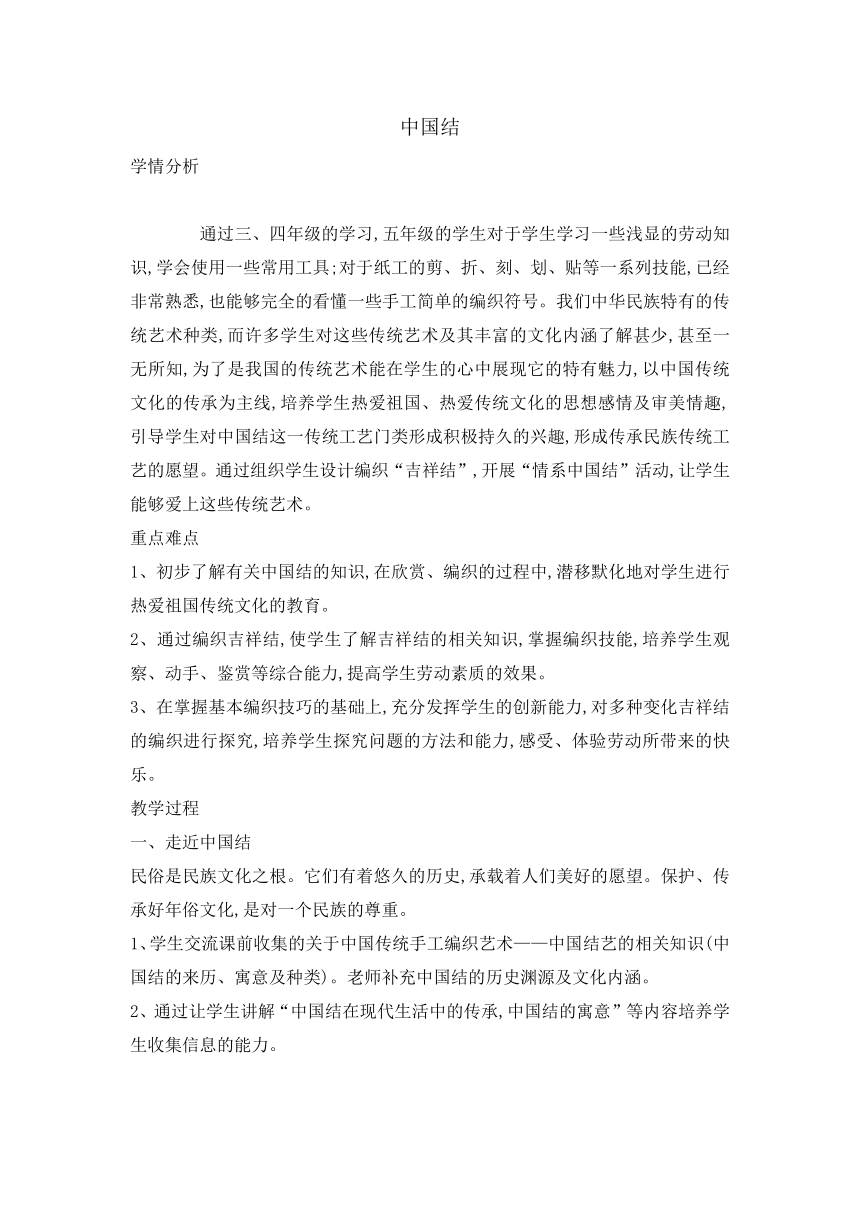 中国结

学情分析

通过三、四年级的学习,五年级的学生对于学生学习一些浅显的劳动知识,学会使用一些常用工具;对于纸工的剪、折、刻、划、贴等一系列技能,已经非常熟悉,也能够完全的看懂一些手工简单的编织符号。我们中华民族特有的传统艺术种类,而许多学生对这些传统艺术及其丰富的文化内涵了解甚少,甚至一无所知,为了是我国的传统艺术能在学生的心中展现它的特有魅力,以中国传统文化的传承为主线,培养学生热爱祖国、热爱传统文化的思想感情及审美情趣,引导学生对中国结这一传统工艺门类形成积极持久的兴趣,形成传承民族传统工艺的愿望。通过组织学生设计编织“吉祥结”,开展“情系中国结”活动,让学生能够爱上这些传统艺术。

重点难点

1、初步了解有关中国结的知识,在欣赏、编织的过程中,潜移默化地对学生进行热爱祖国传统文化的教育。

2、通过编织吉祥结,使学生了解吉祥结的相关知识,掌握编织技能,培养学生观察、动手、鉴赏等综合能力,提高学生劳动素质的效果。

3、在掌握基本编织技巧的基础上,充分发挥学生的创新能力,对多种变化吉祥结的编织进行探究,培养学生探究问题的方法和能力,感受、体验劳动所带来的快乐。

教学过程

一、走近中国结

民俗是民族文化之根。它们有着悠久的历史,承载着人们美好的愿望。保护、传承好年俗文化,是对一个民族的尊重。

1、学生交流课前收集的关于中国传统手工编织艺术——中国结艺的相关知识(中国结的来历、寓意及种类)。老师补充中国结的历史渊源及文化内涵。

2、通过让学生讲解“中国结在现代生活中的传承,中国结的寓意”等内容培养学生收集信息的能力。